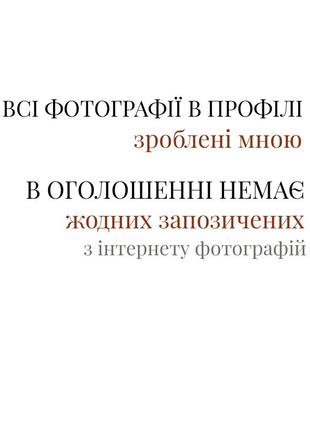 ВСІ ФОТОГРАФІЇ В ПРОФІЛІ
зроблені мною

В ОГОЛОШЕННІ НЕМАЄ
жодних запозичених
з інтернету фотографій